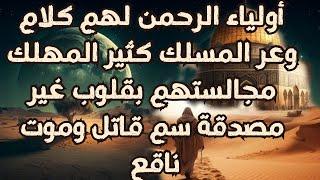 أولياء الرحمن لهم كلام وعر المسلك كثير المهلك مجالستهم بقلوب غير مصدقة سم قاتل وموت ناقع